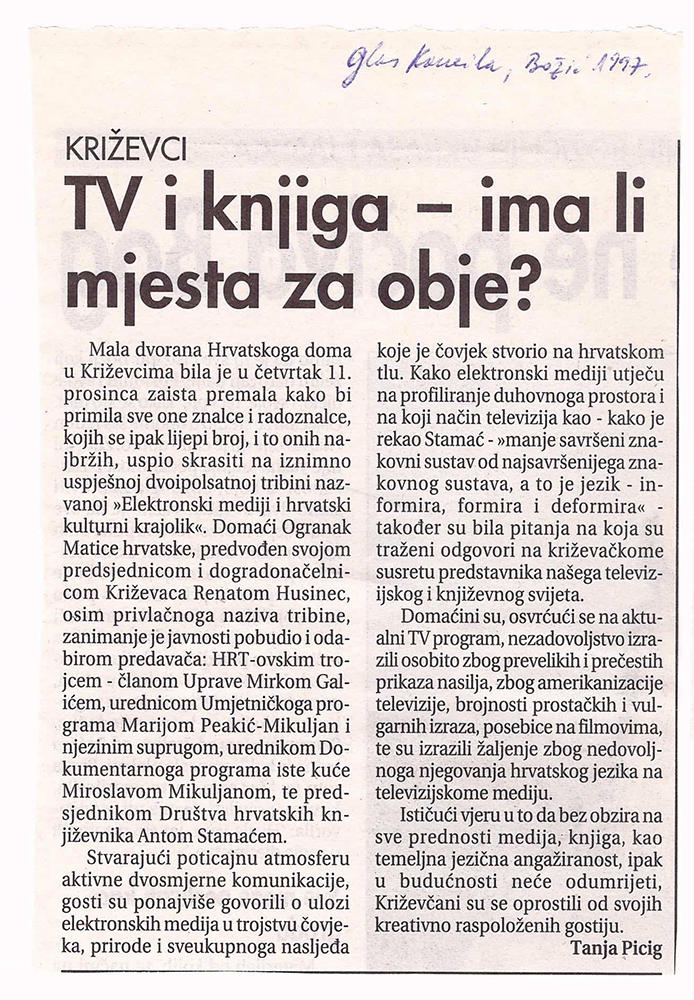 Glas Koncila, Božić 1997.

KRIŽEVCI

TV i knjiga – ima li mjesta za obje?

Mala dvorana Hrvatskoga doma u Križevcima bila je u četvrtak 11. prosinca zaista premala kako bi primila sve one znalce i radoznalce, kojih se ipak lijepi broj, i to onih najbržih, uspio skrasiti na iznimno uspješnoj dvoipolsatnoj tribini nazvanoj »Elektronski mediji i hrvatski kulturni krajolik«. Domaći Ogranak Matice hrvatske, predvođen svojom predsjednicom i dogradonačelnicom Križevaca Renatom Husinec, osim privlačnoga naziva tribine, zanimanje je javnosti pobudio i odabirom predavača: HRT-ovskim trojcem - članom Uprave Mirkom Galićem, urednicom Umjetničkoga programa Marijom Peakić-Mikuljan i njezinim suprugom, urednikom Dokumentarnoga programa iste kuće Miroslavom Mikuljanom, te predsjednikom Društva hrvatskih književnika Antom Stamaćem.

Stvarajući poticajnu atmosferu aktivne dvosmjerne komunikacije, gosti su ponajviše govorili o ulozi elektronskih medija u trojstvu čovjeka, prirode i sveukupnoga nasljeđa koje je čovjek stvorio na hrvatskom tlu. Kako elektronski mediji utječu na profiliranje duhovnoga prostora i na koji način televizija kao - kako je rekao Stamać - »manje savršeni znakovni sustav od najsavršenijega znakovnog sustava, a to je jezik - informira, formira i deformira« - također su bila pitanja na koja su traženi odgovori na križevačkome susretu predstavnika našega televizijskog i književnog svijeta.

Domaćini su, osvrćući se na aktualni TV program, nezadovoljstvo izrazili osobito zbog prevelikih i prečestih prikaza nasilja, zbog amerikanizacije televizije, brojnosti prostačkih i vulgarnih izraza, posebice na filmovima, te su izrazili žaljenje zbog nedovoljnoga njegovanja hrvatskog jezika na televizijskome mediju.

Ističući vjeru u to da bez obzira na sve prednosti medija, knjiga, kao temeljna jezična angažiranost, ipak u budućnosti neće odumrijeti, Križevčani su se oprostili od svojih kreativno raspoloženih gostiju.

Tanja Picig